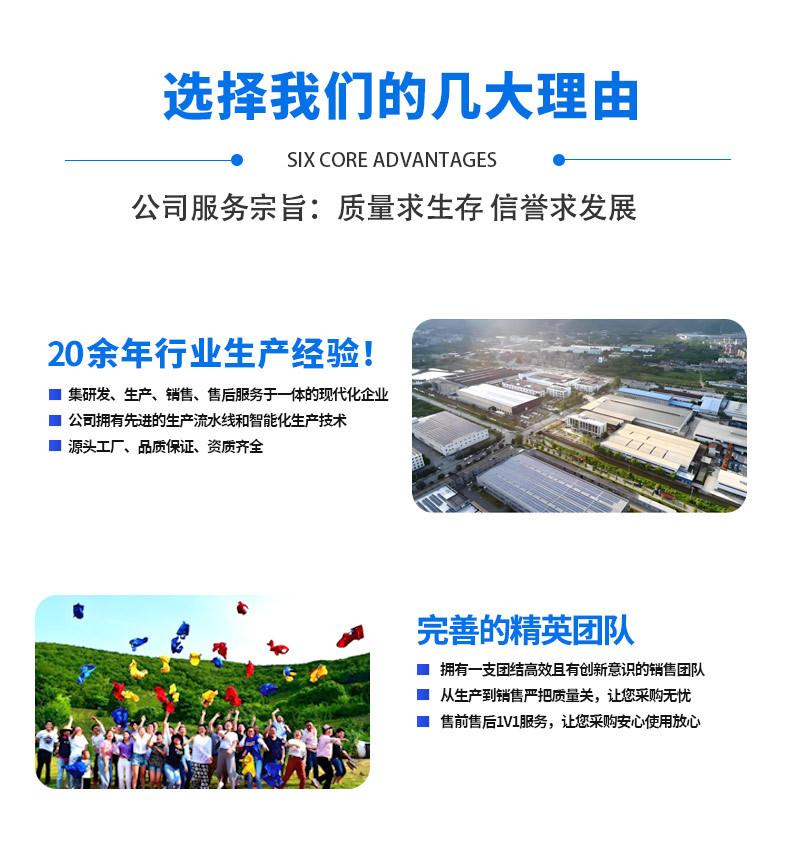 选择我们的几大理由

SIX CORE ADVANTAGES

公司服务宗旨：质量求生存 信誉求发展

20余年行业生产经验！

集研发、生产、销售、售后服务于一体的现代化企业

公司拥有先进的生产流水线和智能化生产技术

源头工厂、品质保证、资质齐全

完善的精英团队

拥有一支团结高效且有创新意识的销售团队

从生产到销售严把质量关，让您采购无忧

售前售后1V1服务，让您采购安心使用放心